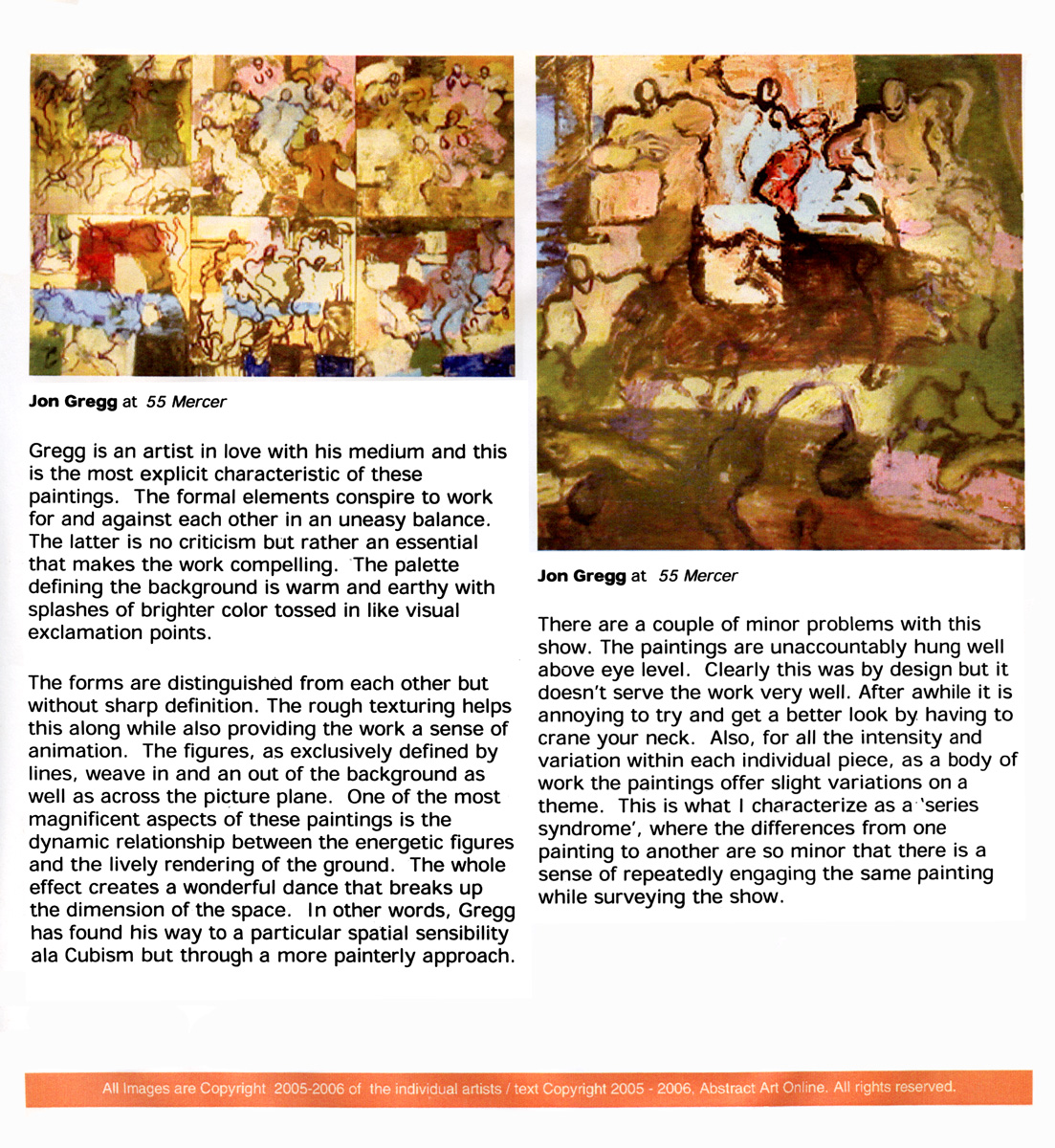 Jon Gregg at 55 Mercer

Gregg is an artist in love with his medium and this is the most explicit characteristic of these paintings. The formal elements conspire to work for and against each other in an uneasy balance. The latter is no criticism but rather an essential that makes the work compelling. The palette defining the background is warm and earthy with splashes of brighter color tossed in like visual exclamation points.

The forms are distinguished from each other but without sharp definition. The rough texturing helps this along while also providing the work a sense of animation. The figures, as exclusively defined by lines, weave in and an out of the background as well as across the picture plane. One of the most magnificent aspects of these paintings is the dynamic relationship between the energetic figures and the lively rendering of the ground. The whole effect creates a wonderful dance that breaks up the dimension of the space. In other words, Gregg has found his way to a particular spatial sensibility ala Cubism but through a more painterly approach.

Jon Gregg at 55 Mercer

There are a couple of minor problems with this show. The paintings are unaccountably hung well above eye level. Clearly this was by design but it doesn't serve the work very well. After awhile it is annoying to try and get a better look by having to crane your neck. Also, for all the intensity and variation within each individual piece, as a body of work the paintings offer slight variations on a theme. This is what I characterize as a 'series syndrome', where the differences from one painting to another are so minor that there is a sense of repeatedly engaging the same painting while surveying the show.

All Images are Copyright 2005-2006 of the individual artists / text Copyright 2005 - 2006, Abstract Art Online. All rights reserved.